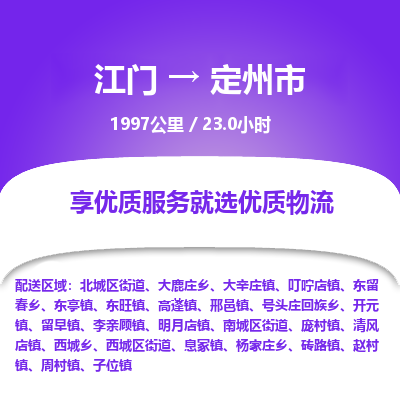 江门 → 定州市

1997公里 / 23.0小时

享优质服务就选优质物流

配送区域：北城区街道、大鹿庄乡、大辛庄镇、叮咛店镇、东留春乡、东亭镇、东旺镇、高蓬镇、邢邑镇、号头庄回族乡、开元镇、留早镇、李亲顾镇、明月店镇、南城区街道、庞村镇、清风店镇、西城乡、西城区街道、息冢镇、杨家庄乡、砖路镇、赵村镇、周村镇、子位镇